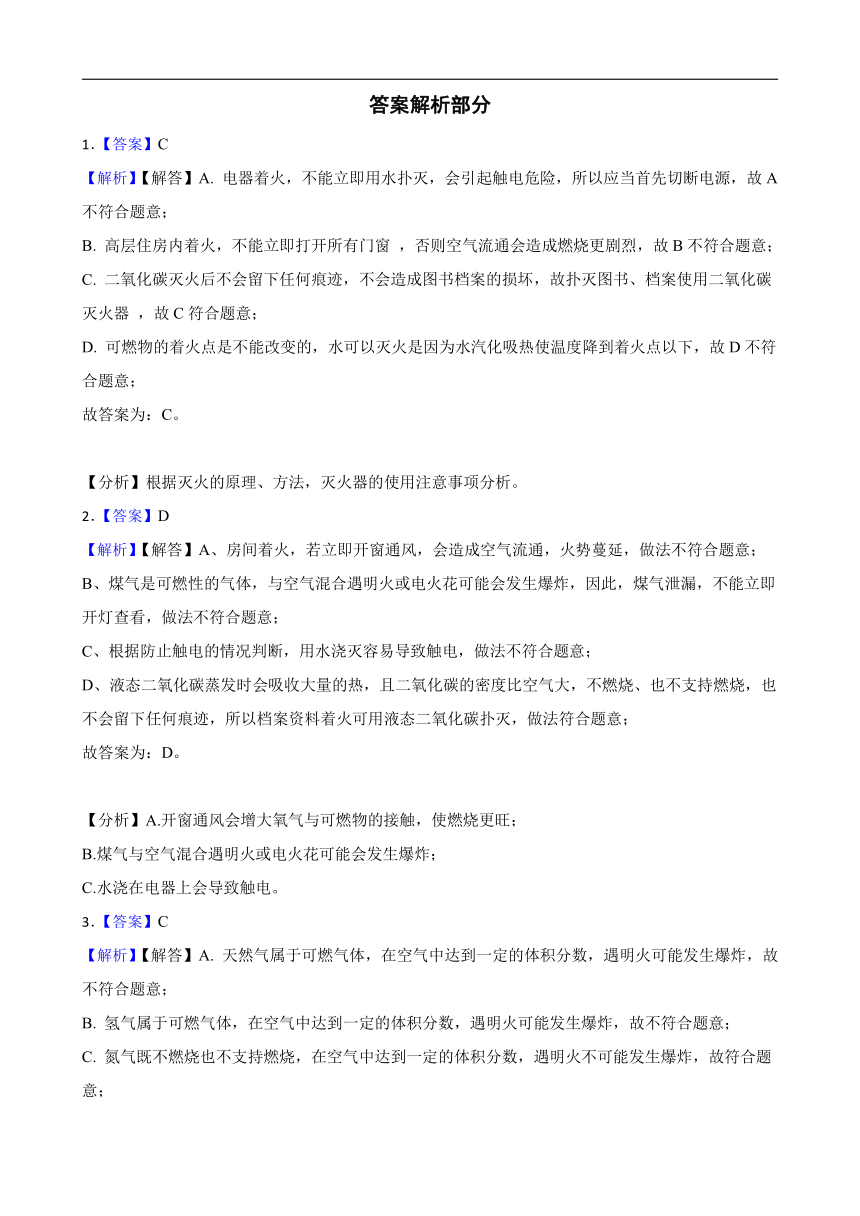 答案解析部分

1.【答案】C

【解析】【解答】A. 电器着火，不能立即用水扑灭，会引起触电危险，所以应当首先切断电源，故 A 不符合题意；

B. 高层住房内着火，不能立即打开所有门窗 ，否则空气流通会造成燃烧更剧烈，故 B 不符合题意；

C. 二氧化碳灭火后不会留下任何痕迹，不会造成图书档案的损坏，故扑灭图书、档案使用二氧化碳灭火器 ，故 C 符合题意；

D. 可燃物的着火点是不能改变的，水可以灭火是因为水汽化吸热使温度降到着火点以下，故 D 不符合题意；

故答案为：C。

【分析】根据灭火的原理、方法，灭火器的使用注意事项分析。

2.【答案】D

【解析】【解答】A、房间着火，若立即开窗通风，会造成空气流通，火势蔓延，做法不符合题意；

B、煤气是可燃性的气体，与空气混合遇明火或电火花可能会发生爆炸，因此，煤气泄漏，不能立即开灯查看，做法不符合题意；

C、根据防止触电的情况判断，用水浇灭容易导致触电，做法不符合题意；

D、液态二氧化碳蒸发时会吸收大量的热，且二氧化碳的密度比空气大，不燃烧、也不支持燃烧，也不会留下任何痕迹，所以档案资料着火可用液态二氧化碳扑灭，做法符合题意；

故答案为：D。

【分析】A.开窗通风会增大氧气与可燃物的接触，使燃烧更旺；

B.煤气与空气混合遇明火或电火花可能会发生爆炸；

C.水浇在电器上会导致触电。

3.【答案】C

【解析】【解答】A. 天然气属于可燃气体，在空气中达到一定的体积分数，遇明火可能发生爆炸，故不符合题意；

B. 氢气属于可燃气体，在空气中达到一定的体积分数，遇明火可能发生爆炸，故不符合题意；

C. 氮气既不燃烧也不支持燃烧，在空气中达到一定的体积分数，遇明火不可能发生爆炸，故符合题意；